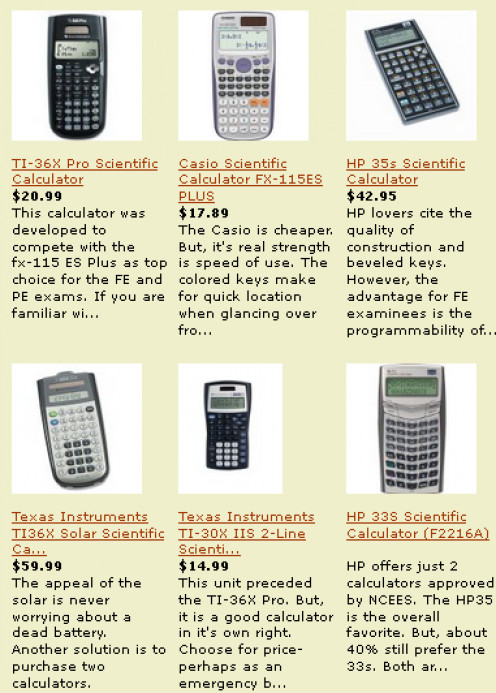 TI-36X Pro Scientific Calculator
$20.99
This calculator was developed to compete with the fx-115 ES Plus as top choice for the FE and PE exams. If you are familiar wi...

Casio Scientific Calculator FX-115ES PLUS
$17.89
The Casio is cheaper. But, it's real strength is speed of use. The colored keys make for quick location when glancing over fro...

HP 35s Scientific Calculator
$42.95
HP lovers cite the quality of construction and beveled keys. However, the advantage for FE examinees is the programmability of...

Texas Instruments TI36X Solar Scientific Ca...
$59.99
The appeal of the solar is never worrying about a dead battery. Another solution is to purchase two calculators.

Texas Instruments TI-30X IIS 2-Line Scienti...
$14.99
This unit preceded the TI-36X Pro. But, it is a good calculator in it's own right. Choose for price- perhaps as an emergency b...

HP 33S Scientific Calculator (F2216A)

HP offers just 2 calculators approved by NCEES. The HP35 is the overall favorite. But, about 40% still prefer the 33s. Both ar...